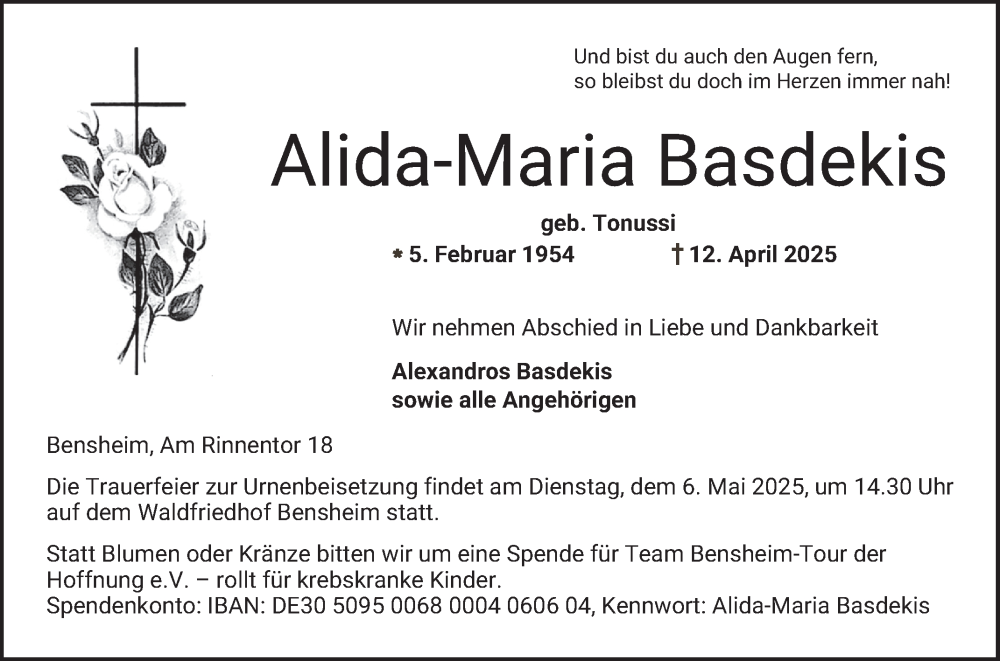 Und bist du auch den Augen fern,
so bleibst du doch im Herzen immer nah!

Alida-Maria Basdekis

geb. Tonussi

* 5. Februar 1954 † 12. April 2025

Wir nehmen Abschied in Liebe und Dankbarkeit

Alexandros Basdekis
sowie alle Angehörigen

Bensheim, Am Rinnentor 18

Die Trauerfeier zur Urnenbeisetzung findet am Dienstag, dem 6. Mai 2025, um 14.30 Uhr auf dem Waldfriedhof Bensheim statt.

Statt Blumen oder Kränze bitten wir um eine Spende für Team Bensheim-Tour der Hoffnung e.V. – rollt für krebskranke Kinder.
Spendenkonto: IBAN: DE30 5095 0068 0004 0606 04, Kennwort: Alida-Maria Basdekis